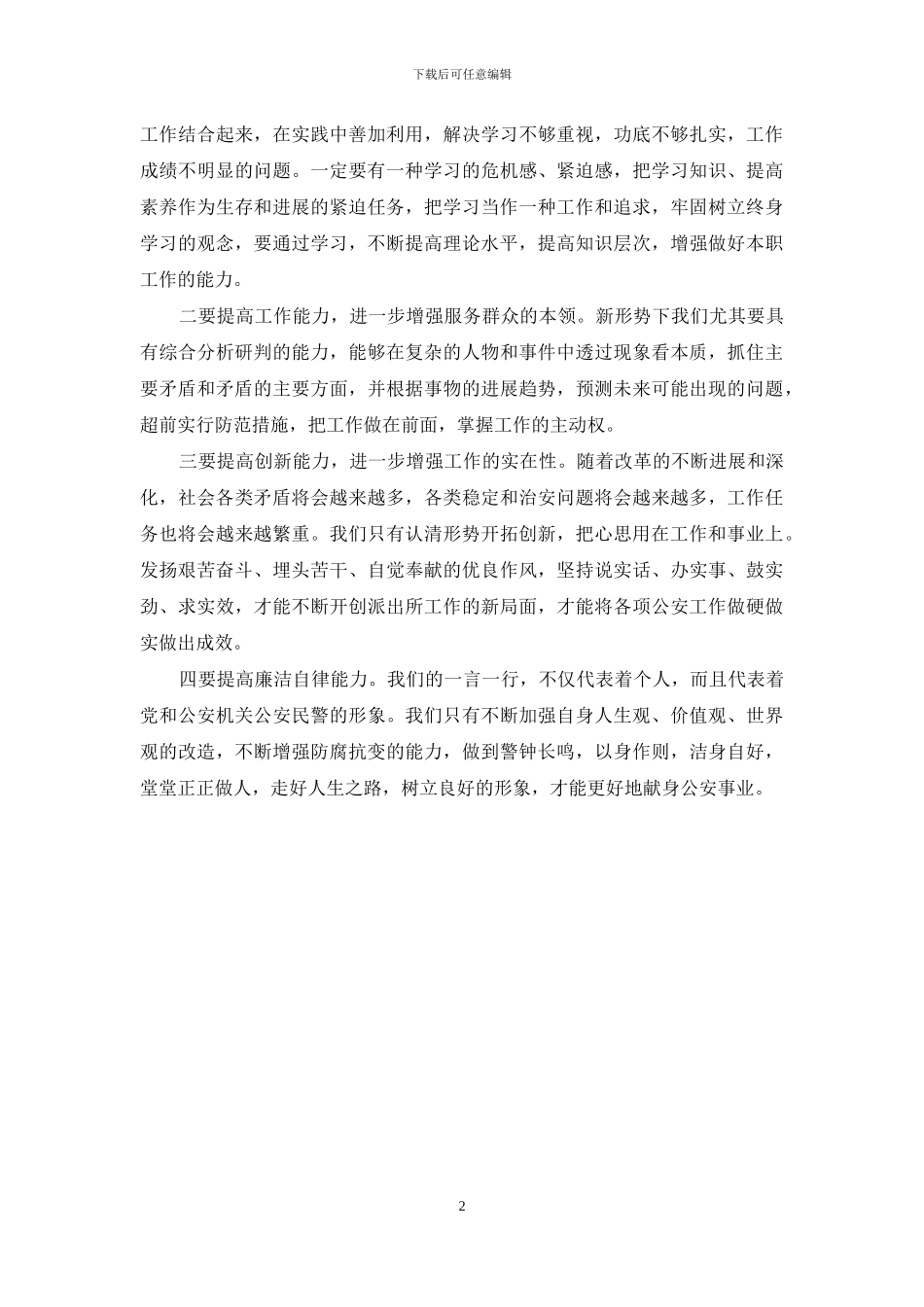 下载后可任意编辑

工作结合起来，在实践中善加利用，解决学习不够重视，功底不够扎实，工作成绩不明显的问题。一定要有一种学习的危机感、紧迫感，把学习知识、提高素养作为生存和进展的紧迫任务，把学习当作一种工作和追求，牢固树立终身学习的观念，要通过学习，不断提高理论水平，提高知识层次，增强做好本职工作的能力。

二要提高工作能力，进一步增强服务群众的本领。新形势下我们尤其要具有综合分析研判的能力，能够在复杂的人物和事件中透过现象看本质，抓住主要矛盾和矛盾的主要方面，并根据事物的进展趋势，预测未来可能出现的问题，超前实行防范措施，把工作做在前面，掌握工作的主动权。

三要提高创新能力，进一步增强工作的实在性。随着改革的不断进展和深化，社会各类矛盾将会越来越多，各类稳定和治安问题将会越来越多，工作任务也将会越来越繁重。我们只有认清形势开拓创新，把心思用在工作和事业上。发扬艰苦奋斗、埋头苦干、自觉奉献的优良作风，坚持说实话、办实事、鼓实劲、求实效，才能不断开创派出所工作的新局面，才能将各项公安工作做硬做实做出成效。

四要提高廉洁自律能力。我们的一言一行，不仅代表着个人，而且代表着党和公安机关公安民警的形象。我们只有不断加强自身人生观、价值观、世界观的改造，不断增强防腐抗变的能力，做到警钟长鸣，以身作则，洁身自好，堂堂正正做人，走好人生之路，树立良好的形象，才能更好地献身公安事业。

2